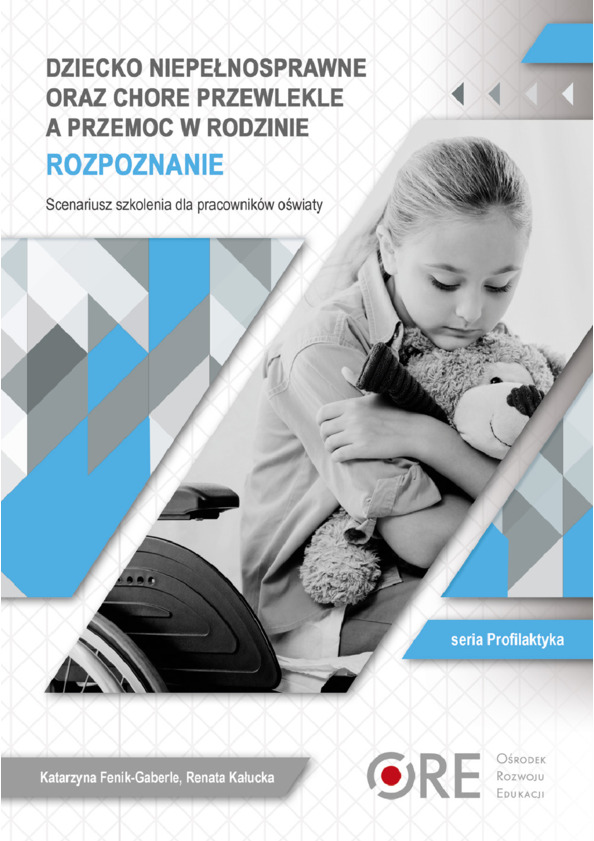 DZIECKO NIEPEŁNOSPRAWNE ORAZ CHORE PRZEWLEKLE A PRZEMOC W RODZINIE
ROZPOZNANIE

Scenariusz szkolenia dla pracowników oświaty

seria Profilaktyka

Katarzyna Fenik-Gaberle, Renata Kałucka

ORE
Ośrodek Rozwoju Edukacji